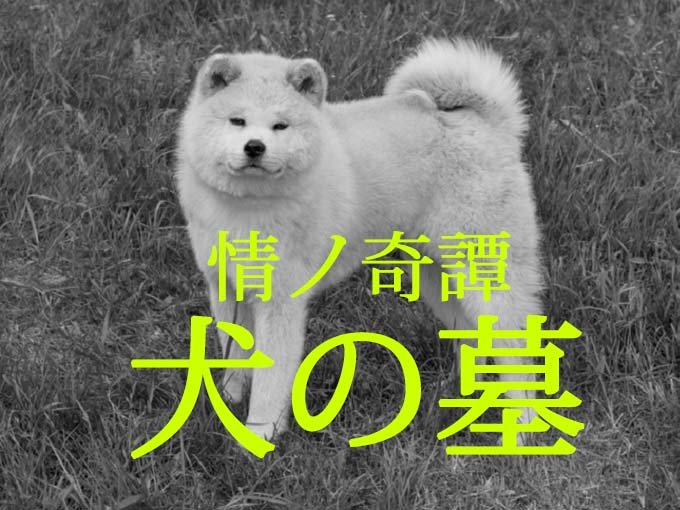 情ノ奇譚
犬の墓